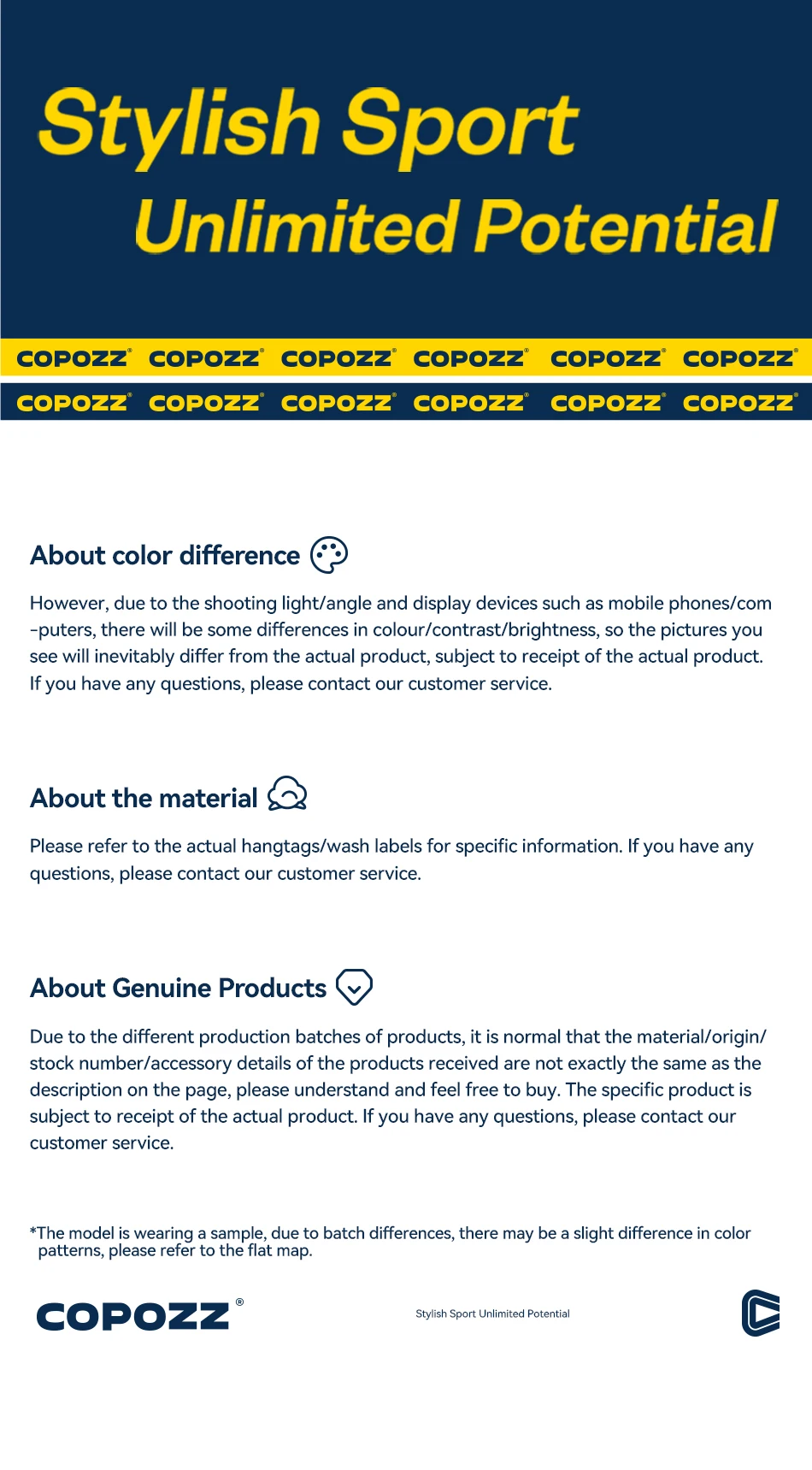 Stylish Sport

Unlimited Potential

COPOZZ® COPOZZ® COPOZZ® COPOZZ® COPOZZ® COPOZZ®

COPOZZ® COPOZZ® COPOZZ® COPOZZ® COPOZZ® COPOZZ®

About color difference

However, due to the shooting light/angle and display devices such as mobile phones/com-puters, there will be some differences in colour/contrast/brightness, so the pictures you see will inevitably differ from the actual product, subject to receipt of the actual product. If you have any questions, please contact our customer service.

About the material

Please refer to the actual hangtags/wash labels for specific information. If you have any questions, please contact our customer service.

About Genuine Products

Due to the different production batches of products, it is normal that the material/origin/stock number/accessory details of the products received are not exactly the same as the description on the page, please understand and feel free to buy. The specific product is subject to receipt of the actual product. If you have any questions, please contact our customer service.

*The model is wearing a sample, due to batch differences, there may be a slight difference in color patterns, please refer to the flat map.

COPOZZ®

Stylish Sport Unlimited Potential